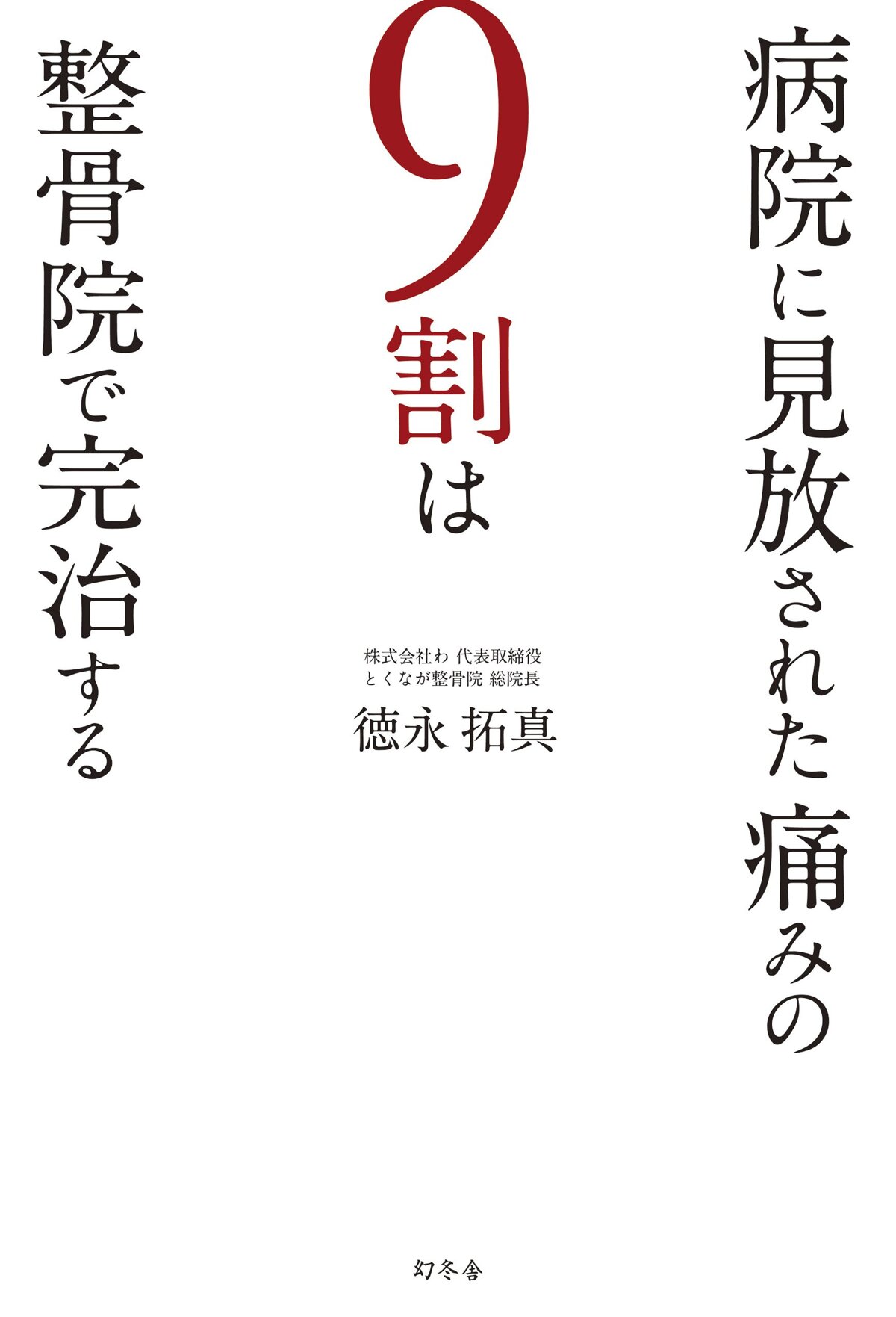 病院に見放された痛みの
9割は
整骨院で完治する

株式会社わ 代表取締役
とくなが整骨院 総院長
徳永 拓真

幻冬舎